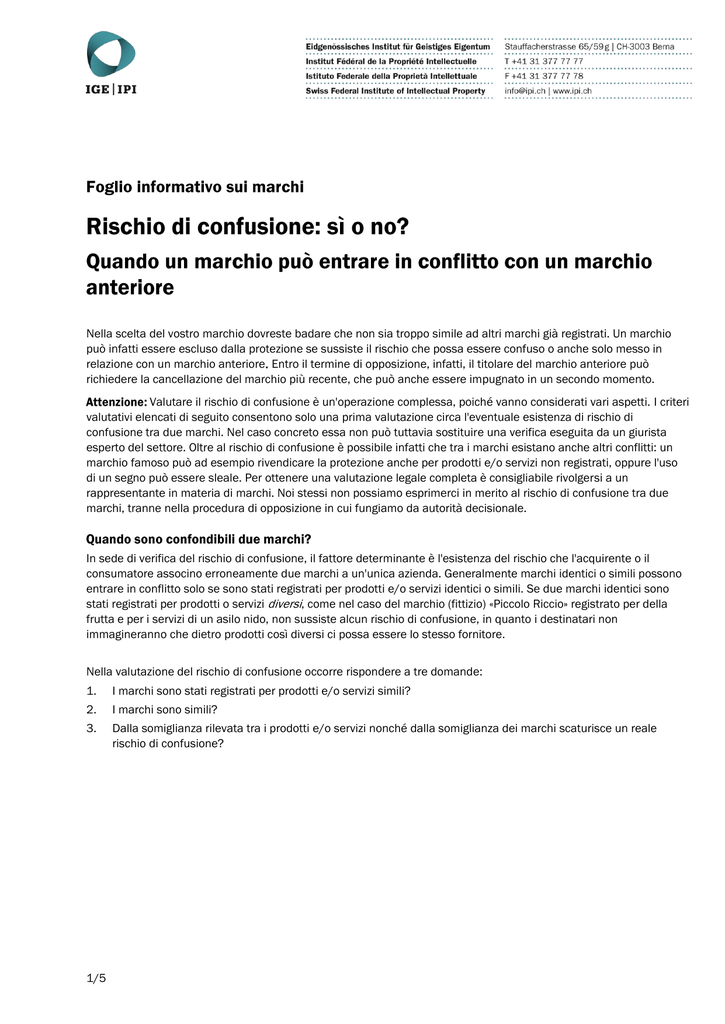 IGE | IPI

Eidgenössisches Institut für Geistiges Eigentum
Institut Fédéral de la Propriété Intellectuelle
Istituto Federale della Proprietà Intellettuale
Swiss Federal Institute of Intellectual Property

Stauffacherstrasse 65/59g | CH-3003 Berna
T +41 31 377 77 77
F +41 31 377 77 78
info@ipi.ch | www.ipi.ch

Foglio informativo sui marchi

Rischio di confusione: sì o no?

Quando un marchio può entrare in conflitto con un marchio anteriore

Nella scelta del vostro marchio dovreste badare che non sia troppo simile ad altri marchi già registrati. Un marchio può infatti essere escluso dalla protezione se sussiste il rischio che possa essere confuso o anche solo messo in relazione con un marchio anteriore. Entro il termine di opposizione, infatti, il titolare del marchio anteriore può richiedere la cancellazione del marchio più recente, che può anche essere impugnato in un secondo momento.

Attenzione: Valutare il rischio di confusione è un'operazione complessa, poiché vanno considerati vari aspetti. I criteri valutativi elencati di seguito consentono solo una prima valutazione circa l'eventuale esistenza di rischio di confusione tra due marchi. Nel caso concreto essa non può tuttavia sostituire una verifica eseguita da un giurista esperto del settore. Oltre al rischio di confusione è possibile infatti che tra i marchi esistano anche altri conflitti: un marchio famoso può ad esempio rivendicare la protezione anche per prodotti e/o servizi non registrati, oppure l'uso di un segno può essere sleale. Per ottenere una valutazione legale completa è consigliabile rivolgersi a un rappresentante in materia di marchi. Noi stessi non possiamo esprimerci in merito al rischio di confusione tra due marchi, tranne nella procedura di opposizione in cui fungiamo da autorità decisionale.

Quando sono confondibili due marchi?

In sede di verifica del rischio di confusione, il fattore determinante è l'esistenza del rischio che l'acquirente o il consumatore associno erroneamente due marchi a un'unica azienda. Generalmente marchi identici o simili possono entrare in conflitto solo se sono stati registrati per prodotti e/o servizi identici o simili. Se due marchi identici sono stati registrati per prodotti o servizi diversi, come nel caso del marchio (fittizio) «Piccolo Riccio» registrato per della frutta e per i servizi di un asilo nido, non sussiste alcun rischio di confusione, in quanto i destinatari non immagineranno che dietro prodotti così diversi ci possa essere lo stesso fornitore.

Nella valutazione del rischio di confusione occorre rispondere a tre domande:
1. I marchi sono stati registrati per prodotti e/o servizi simili?
2. I marchi sono simili?
3. Dalla somiglianza rilevata tra i prodotti e/o servizi nonché dalla somiglianza dei marchi scaturisce un reale rischio di confusione?

1/5